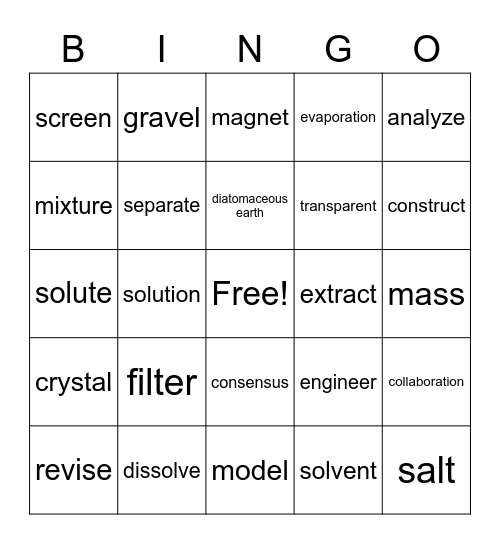 | B | I | N | G | O |
|---|---|---|---|---|
| screen | gravel | magnet | evaporation | analyze |
| mixture | separate | diatomaceous earth | transparent | construct |
| solute | solution | Free! | extract | mass |
| crystal | filter | consensus | engineer | collaboration |
| revise | dissolve | model | solvent | salt |